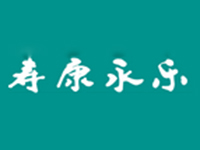 寿康永乐